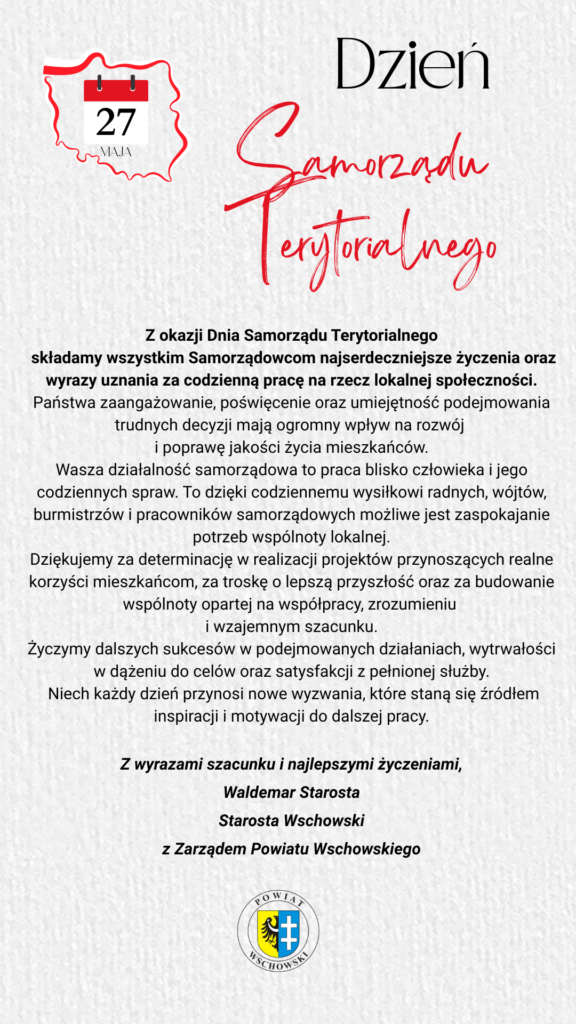 27
MAJA

Dzień
Samorządu
Terytorialnego

Z okazji Dnia Samorządu Terytorialnego składamy wszystkim Samorządowcom najserdeczniejsze życzenia oraz wyrazy uznania za codzienną pracę na rzecz lokalnej społeczności.

Państwa zaangażowanie, poświęcenie oraz umiejętność podejmowania trudnych decyzji mają ogromny wpływ na rozwój i poprawę jakości życia mieszkańców.

Wasza działalność samorządowa to praca blisko człowieka i jego codziennych spraw. To dzięki codziennemu wysiłkowi radnych, wójtów, burmistrzów i pracowników samorządowych możliwe jest zaspokajanie potrzeb wspólnoty lokalnej.

Dziękujemy za determinację w realizacji projektów przynoszących realne korzyści mieszkańcom, za troskę o lepszą przyszłość oraz za budowanie wspólnoty opartej na współpracy, zrozumieniu i wzajemnym szacunku.

Życzymy dalszych sukcesów w podejmowanych działaniach, wytrwałości w dążeniu do celów oraz satysfakcji z pełnionej służby.

Niech każdy dzień przynosi nowe wyzwania, które staną się źródłem inspiracji i motywacji do dalszej pracy.

Z wyrazami szacunku i najlepszymi życzeniami,
Waldemar Starosta
Starosta Wschowski
z Zarządem Powiatu Wschowskiego

POWIAT
WSCHOWSKI